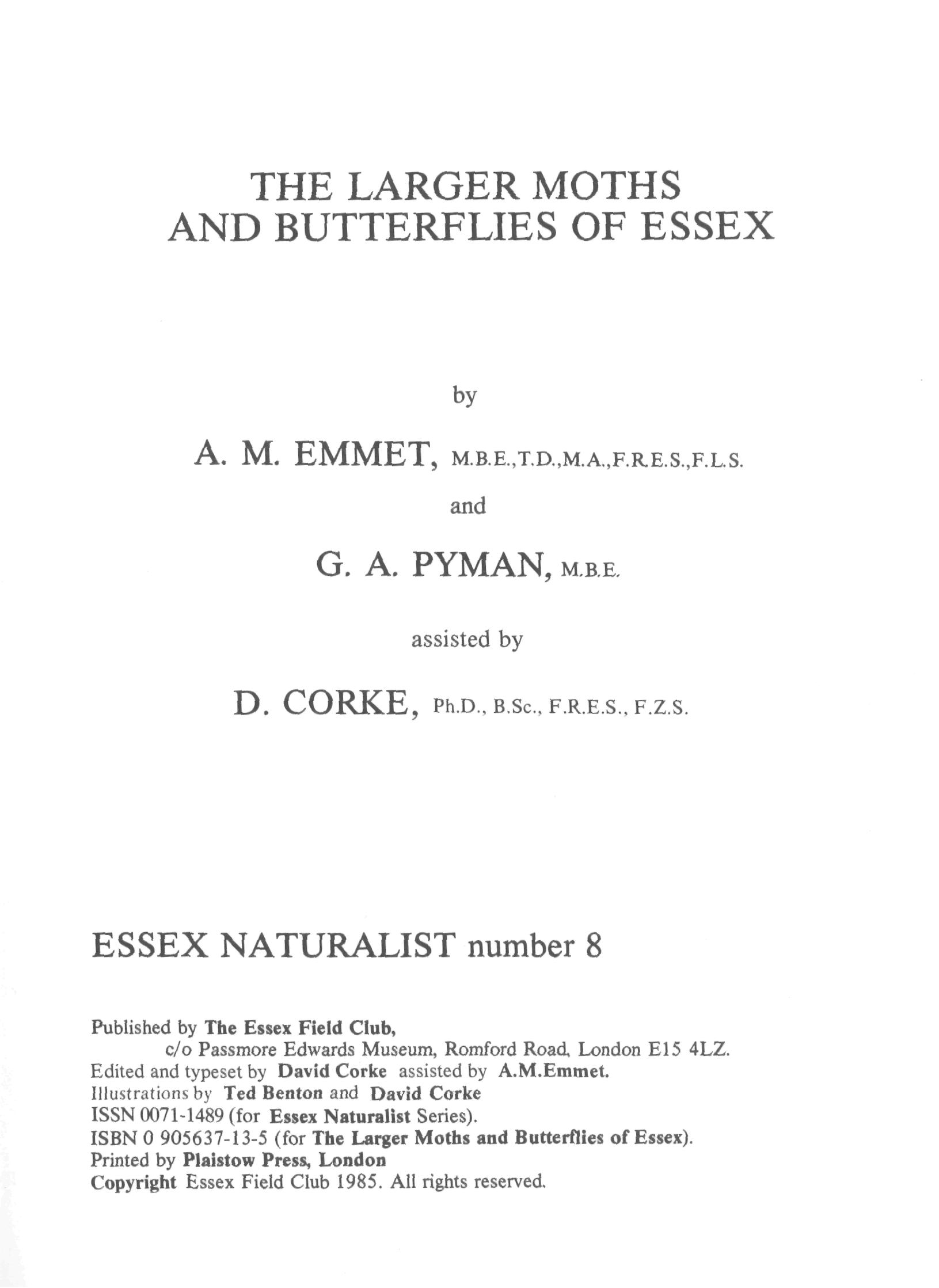 THE LARGER MOTHS AND BUTTERFLIES OF ESSEX

by

A. M. EMMET, M.B.E.,T.D.,M.A.,F.R.E.S.,F.L.S.

and

G. A. PYMAN, M.B.E.

assisted by

D. CORKE, Ph.D., B.Sc., F.R.E.S., F.Z.S.

ESSEX NATURALIST number 8

Published by The Essex Field Club,
c/o Passmore Edwards Museum, Romford Road, London E15 4LZ.
Edited and typeset by David Corke assisted by A.M.Emmet.
Illustrations by Ted Benton and David Corke
ISSN 0071-1489 (for Essex Naturalist Series).
ISBN 0 905637-13-5 (for The Larger Moths and Butterflies of Essex).
Printed by Plaistow Press, London
Copyright Essex Field Club 1985. All rights reserved.